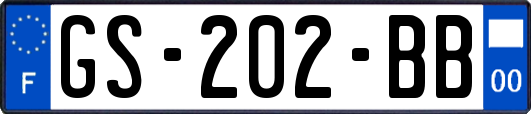 F
GS-202-BB
00